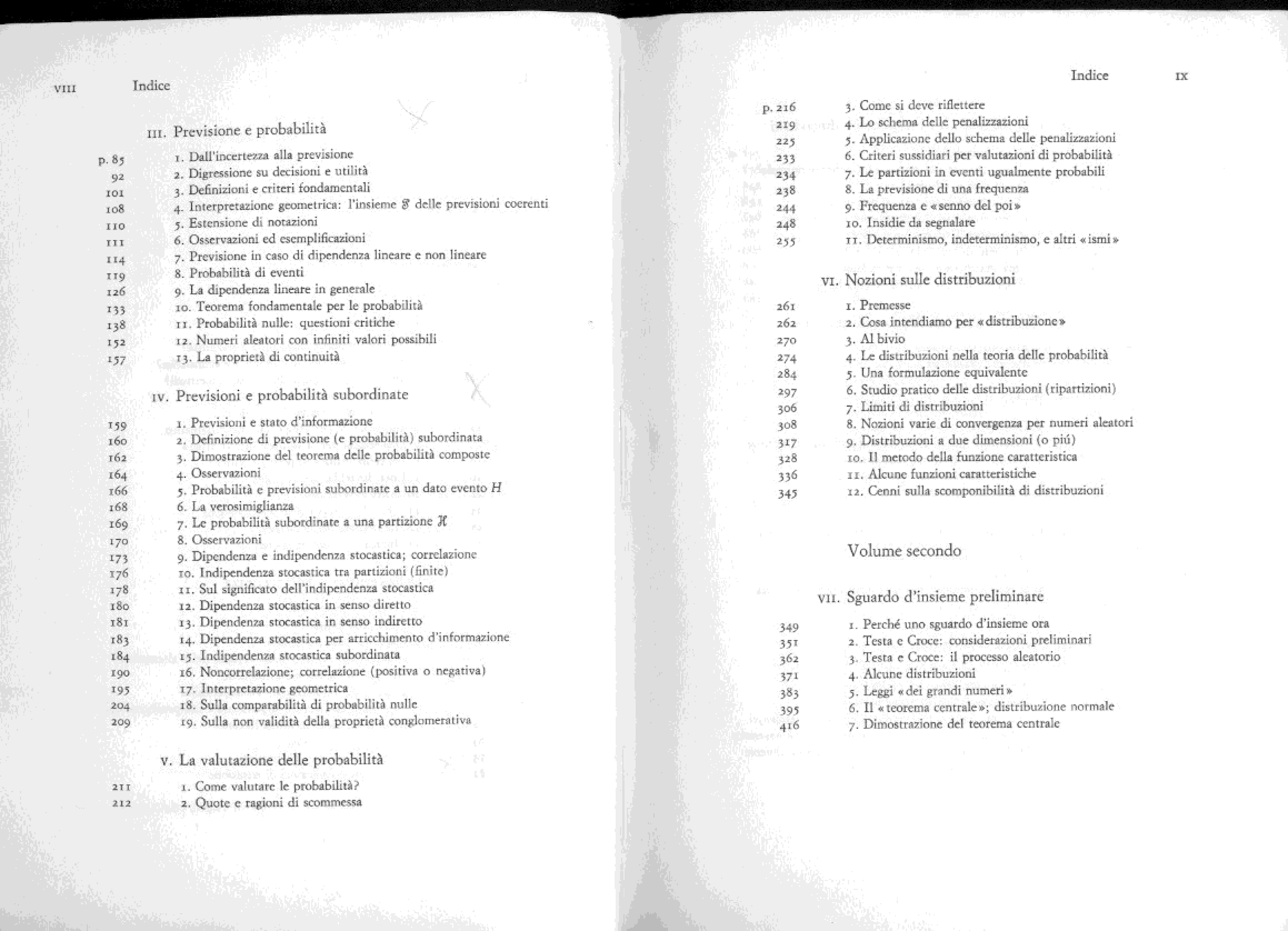 VIII Indice

III. Previsione e probabilità

p. 85 1. Dall'incertezza alla previsione
92 2. Digressione su decisioni e utilità
101 3. Definizioni e criteri fondamentali
108 4. Interpretazione geometrica: l'insieme $\mathcal{P}$ delle previsioni coerenti
110 5. Estensione di notazioni
111 6. Osservazioni ed esemplificazioni
114 7. Previsione in caso di dipendenza lineare e non lineare
119 8. Probabilità di eventi
126 9. La dipendenza lineare in generale
133 10. Teorema fondamentale per le probabilità
138 11. Probabilità nulle: questioni critiche
152 12. Numeri aleatori con infiniti valori possibili
157 13. La proprietà di continuità

IV. Previsioni e probabilità subordinate

159 1. Previsioni e stato d'informazione
160 2. Definizione di previsione (e probabilità) subordinata
162 3. Dimostrazione del teorema delle probabilità composte
164 4. Osservazioni
166 5. Probabilità e previsioni subordinate a un dato evento $H$
168 6. La verosimiglianza
169 7. Le probabilità subordinate a una partizione $\mathcal{H}$
170 8. Osservazioni
173 9. Dipendenza e indipendenza stocastica; correlazione
176 10. Indipendenza stocastica tra partizioni (finite)
178 11. Sul significato dell'indipendenza stocastica
180 12. Dipendenza stocastica in senso diretto
181 13. Dipendenza stocastica in senso indiretto
183 14. Dipendenza stocastica per arricchimento d'informazione
184 15. Indipendenza stocastica subordinata
190 16. Noncorrelazione; correlazione (positiva o negativa)
195 17. Interpretazione geometrica
204 18. Sulla comparabilità di probabilità nulle
209 19. Sulla non validità della proprietà conglomerativa

V. La valutazione delle probabilità

211 1. Come valutare le probabilità?
212 2. Quote e ragioni di scommessa

Indice IX

p. 216 3. Come si deve riflettere
219 4. Lo schema delle penalizzazioni
225 5. Applicazione dello schema delle penalizzazioni
233 6. Criteri sussidiari per valutazioni di probabilità
234 7. Le partizioni in eventi ugualmente probabili
238 8. La previsione di una frequenza
244 9. Frequenza e «senno del poi»
248 10. Insidie da segnalare
255 11. Determinismo, indeterminismo, e altri «ismi»

VI. Nozioni sulle distribuzioni

261 1. Premesse
262 2. Cosa intendiamo per «distribuzione»
270 3. Al bivio
274 4. Le distribuzioni nella teoria delle probabilità
284 5. Una formulazione equivalente
297 6. Studio pratico delle distribuzioni (ripartizioni)
306 7. Limiti di distribuzioni
308 8. Nozioni varie di convergenza per numeri aleatori
317 9. Distribuzioni a due dimensioni (o piú)
328 10. Il metodo della funzione caratteristica
336 11. Alcune funzioni caratteristiche
345 12. Cenni sulla scomponibilità di distribuzioni

Volume secondo

VII. Sguardo d'insieme preliminare

349 1. Perché uno sguardo d'insieme ora
351 2. Testa e Croce: considerazioni preliminari
362 3. Testa e Croce: il processo aleatorio
371 4. Alcune distribuzioni
383 5. Leggi «dei grandi numeri»
395 6. Il «teorema centrale»; distribuzione normale
416 7. Dimostrazione del teorema centrale